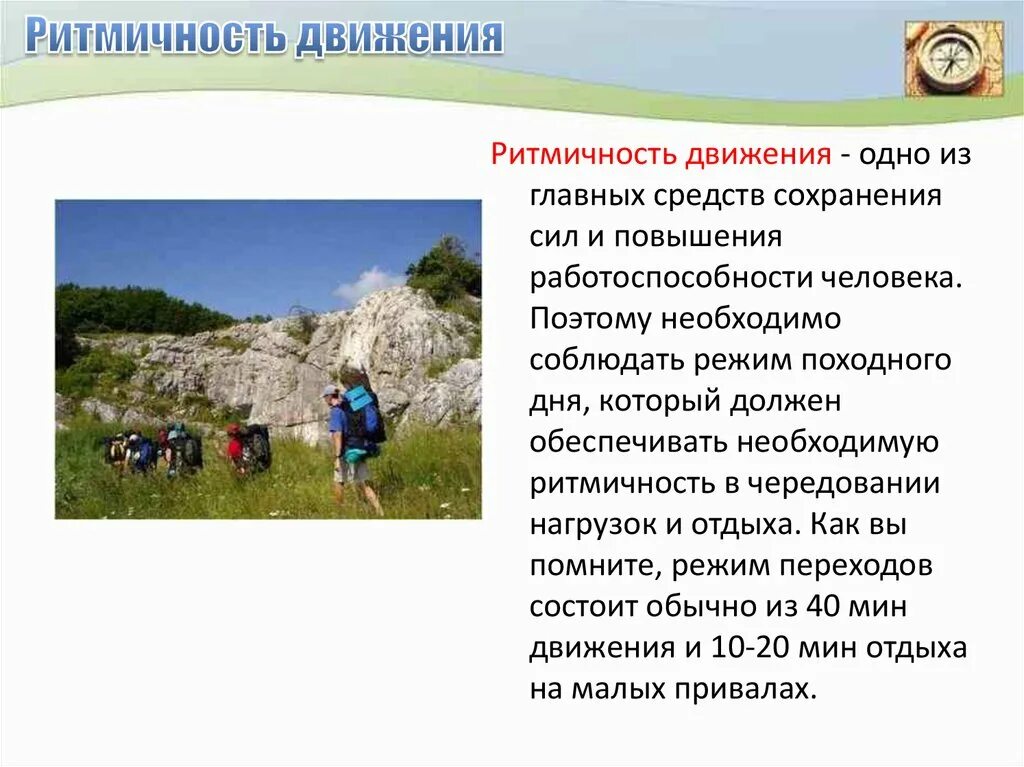 Ритмичность движения

Ритмичность движения - одно из главных средств сохранения сил и повышения работоспособности человека. Поэтому необходимо соблюдать режим походного дня, который должен обеспечивать необходимую ритмичность в чередовании нагрузок и отдыха. Как вы помните, режим переходов состоит обычно из 40 мин движения и 10-20 мин отдыха на малых привалах.